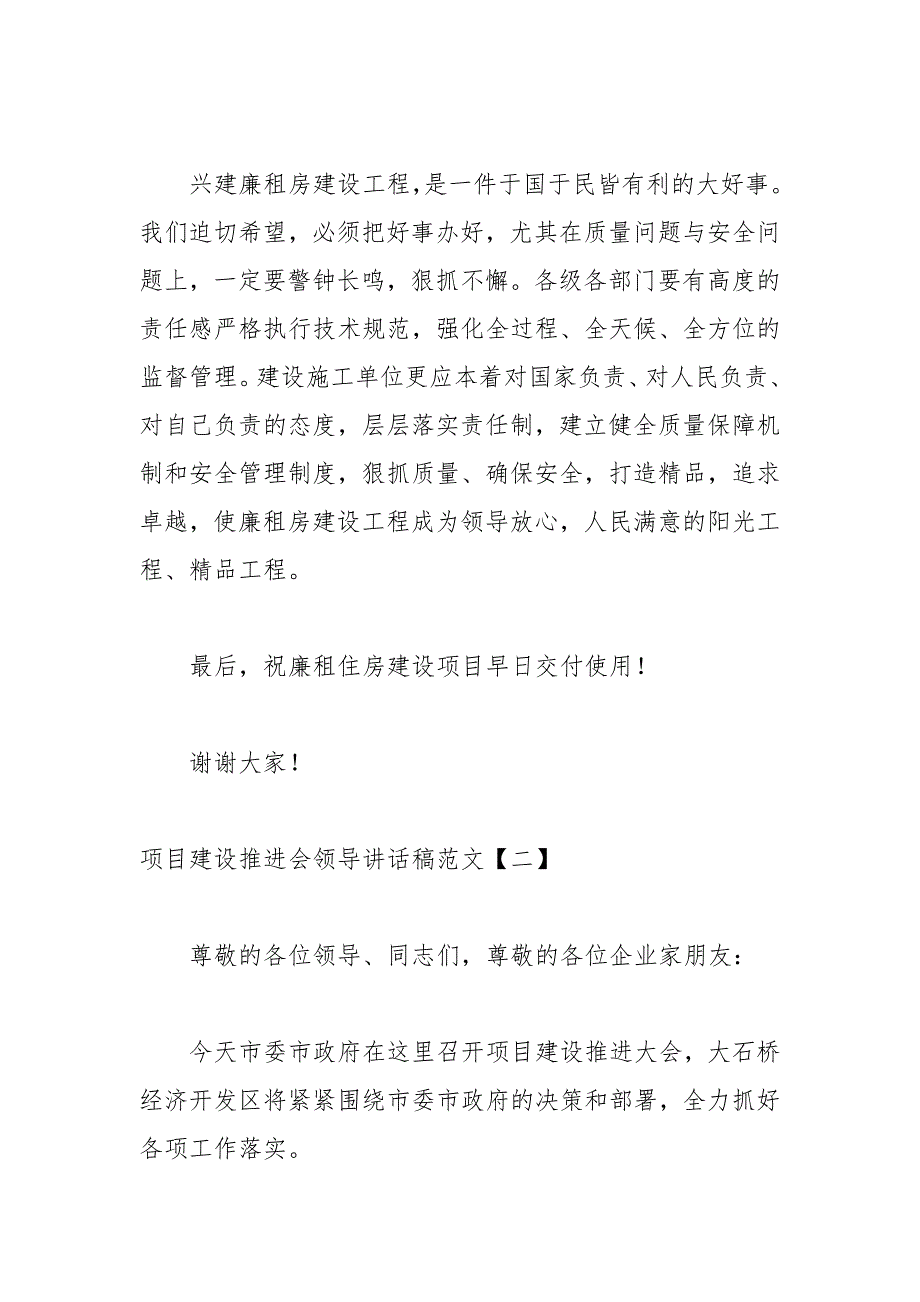 兴建廉租房建设工程,是一件于国于民皆有利的大好事。我们迫切希望，必须把好事办好，尤其在质量问题与安全问题上，一定要警钟长鸣，狠抓不懈。各级各部门要有高度的责任感严格执行技术规范，强化全过程、全天候、全方位的监督管理。建设施工单位更应本着对国家负责、对人民负责、对自己负责的态度，层层落实责任制，建立健全质量保障机制和安全管理制度，狠抓质量、确保安全，打造精品，追求卓越，使廉租房建设工程成为领导放心，人民满意的阳光工程、精品工程。

最后，祝廉租住房建设项目早日交付使用！

谢谢大家！

项目建设推进会领导讲话稿范文【二】

尊敬的各位领导、同志们，尊敬的各位企业家朋友：

今天市委市政府在这里召开项目建设推进大会，大石桥经济开发区将紧紧围绕市委市政府的决策和部署，全力抓好各项工作落实。